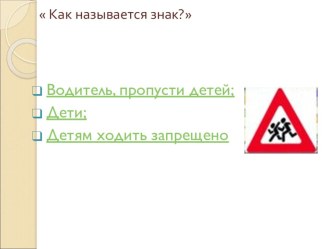 « Как называется знак?»

Водитель, пропусти детей;

Дети;

Детям ходить запрещено